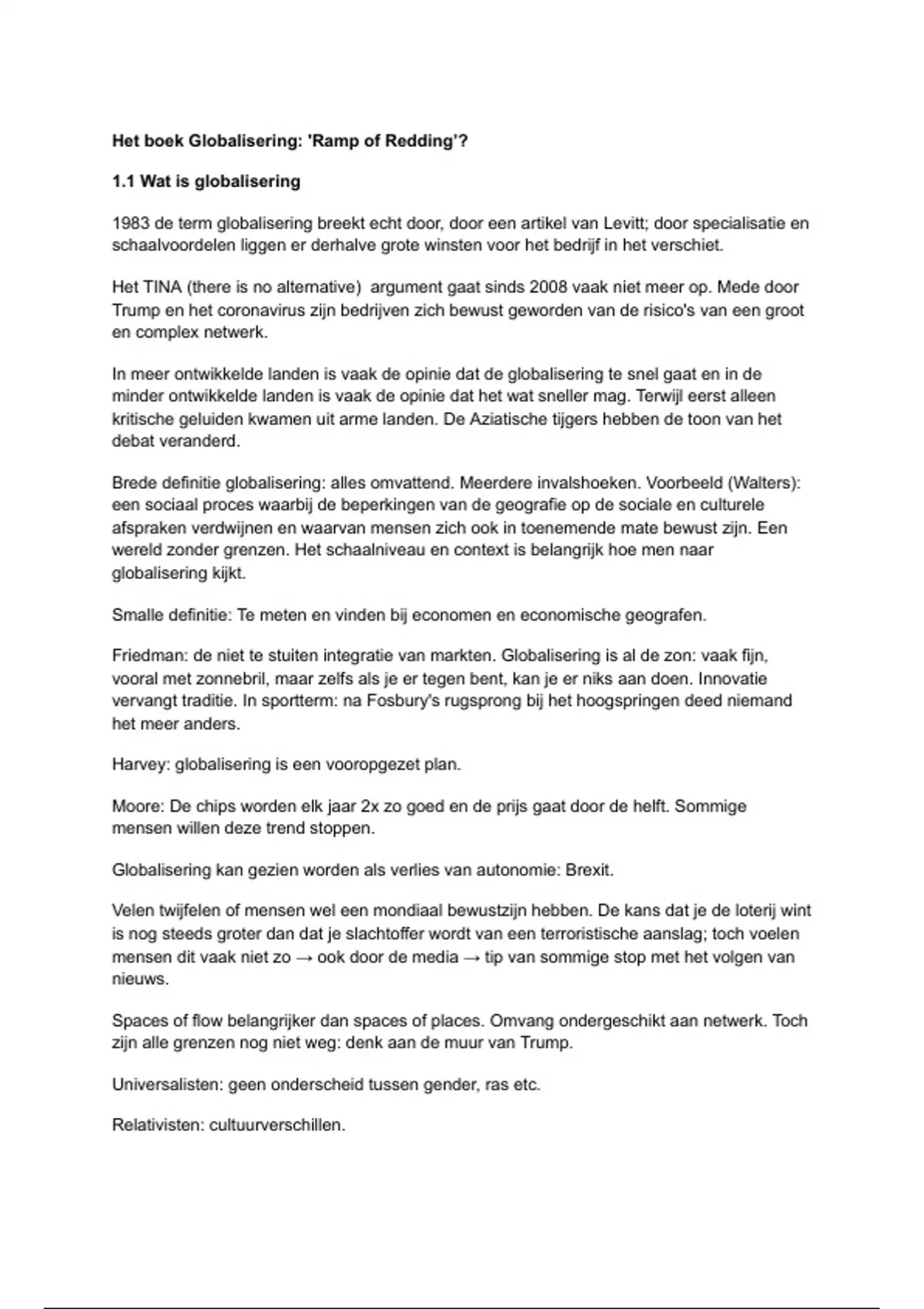 Het boek Globalisering: 'Ramp of Redding'?

1.1 Wat is globalisering

1983 de term globalisering breekt echt door, door een artikel van Levitt; door specialisatie en schaalvoordelen liggen er derhalve grote winsten voor het bedrijf in het verschiet.

Het TINA (there is no alternative) argument gaat sinds 2008 vaak niet meer op. Mede door Trump en het coronavirus zijn bedrijven zich bewust geworden van de risico's van een groot en complex netwerk.

In meer ontwikkelde landen is vaak de opinie dat de globalisering te snel gaat en in de minder ontwikkelde landen is vaak de opinie dat het wat sneller mag. Terwijl eerst alleen kritische geluiden kwamen uit arme landen. De Aziatische tijgers hebben de toon van het debat veranderd.

Brede definitie globalisering: alles omvattend. Meerdere invalshoeken. Voorbeeld (Walters): een sociaal proces waarbij de beperkingen van de geografie op de sociale en culturele afspraken verdwijnen en waarvan mensen zich ook in toenemende mate bewust zijn. Een wereld zonder grenzen. Het schaalniveau en context is belangrijk hoe men naar globalisering kijkt.

Smalle definitie: Te meten en vinden bij economen en economische geografen.

Friedman: de niet te stuiten integratie van markten. Globalisering is al de zon: vaak fijn, vooral met zonnebril, maar zelfs als je er tegen bent, kan je er niks aan doen. Innovatie vervangt traditie. In sportterm: na Fosbury's rugsprong bij het hoogspringen deed niemand het meer anders.

Harvey: globalisering is een vooropgezet plan.

Moore: De chips worden elk jaar 2x zo goed en de prijs gaat door de helft. Sommige mensen willen deze trend stoppen.

Globalisering kan gezien worden als verlies van autonomie: Brexit.

Velen twijfelen of mensen wel een mondiaal bewustzijn hebben. De kans dat je de loterij wint is nog steeds groter dan dat je slachtoffer wordt van een terroristische aanslag; toch voelen mensen dit vaak niet zo → ook door de media → tip van sommige stop met het volgen van nieuws.

Spaces of flow belangrijker dan spaces of places. Omvang ondergeschikt aan netwerk. Toch zijn alle grenzen nog niet weg: denk aan de muur van Trump.

Universalisten: geen onderscheid tussen gender, ras etc.

Relativisten: cultuurverschillen.